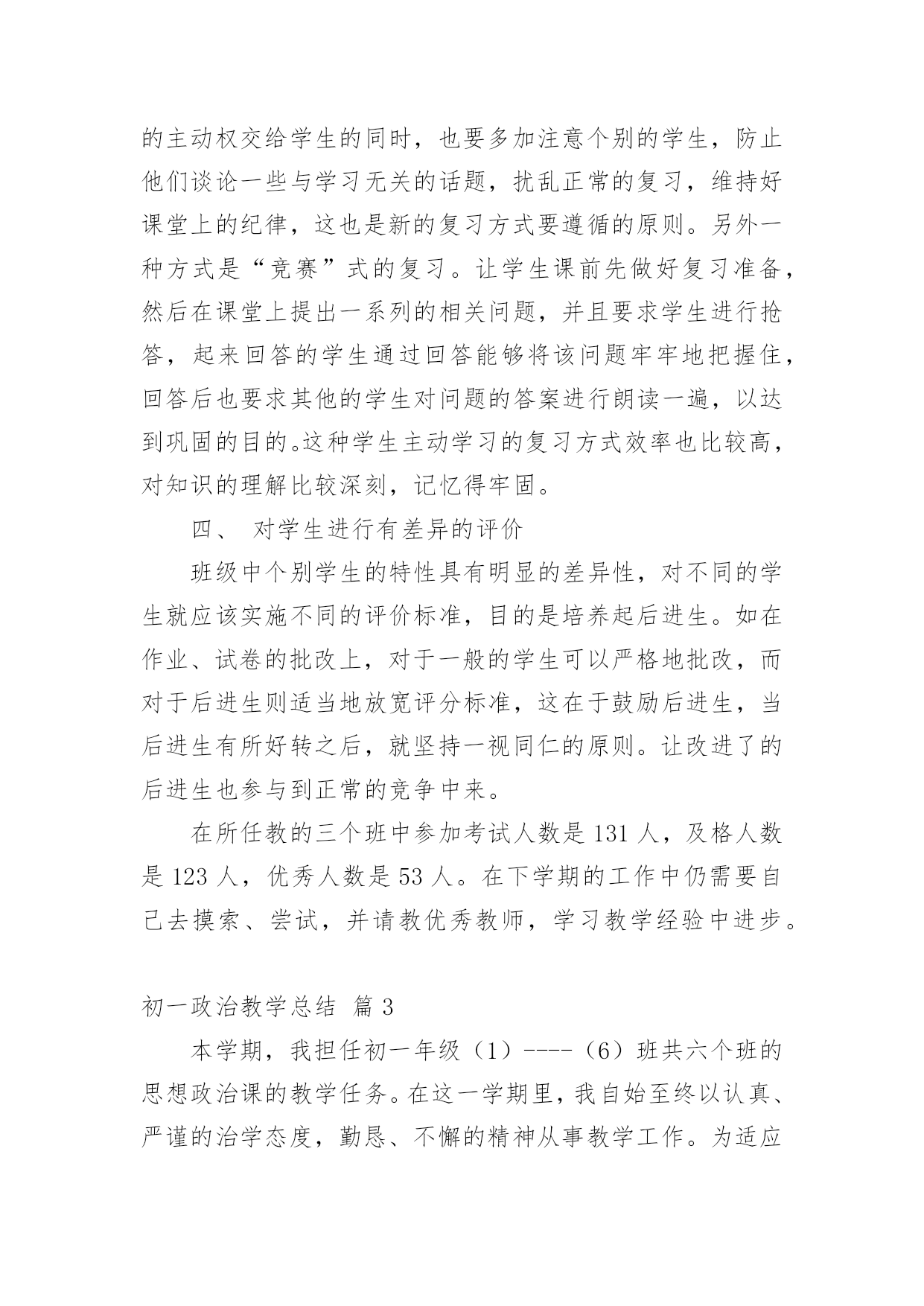 的主动权交给学生的同时，也要多加注意个别的学生，防止他们谈论一些与学习无关的话题，扰乱正常的复习，维持好课堂上的纪律，这也是新的复习方式要遵循的原则。另外一种方式是“竞赛”式的复习。让学生课前先做好复习准备，然后在课堂上提出一系列的相关问题，并且要求学生进行抢答，起来回答的学生通过回答能够将该问题牢牢地把握住，回答后也要求其他的学生对问题的答案进行朗读一遍，以达到巩固的目的。这种学生主动学习的复习方式效率也比较高，对知识的理解比较深刻，记忆得牢固。

四、 对学生进行有差异的评价

班级中个别学生的特性具有明显的差异性，对不同的学生就应该实施不同的评价标准，目的是培养起后进生。如在作业、试卷的批改上，对于一般的学生可以严格地批改，而对于后进生则适当地放宽评分标准，这在于鼓励后进生，当后进生有所好转之后，就坚持一视同仁的原则。让改进了的后进生也参与到正常的竞争中来。

在所任教的三个班中参加考试人数是 131 人，及格人数是 123 人，优秀人数是 53 人。在下学期的工作中仍需要自己去摸索、尝试，并请教优秀教师，学习教学经验中进步。

初一政治教学总结 篇 3

本学期，我担任初一年级（1）----（6）班共六个班的思想政治课的教学任务。在这一学期里，我自始至终以认真、严谨的治学态度，勤恳、不懈的精神从事教学工作。为适应